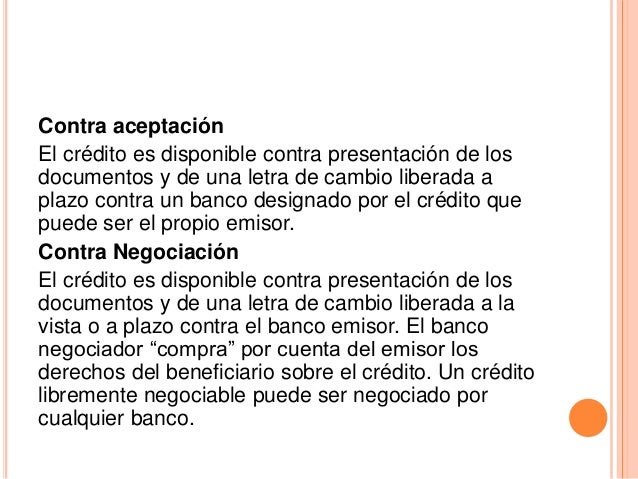 Contra aceptación

El crédito es disponible contra presentación de los documentos y de una letra de cambio liberada a plazo contra un banco designado por el crédito que puede ser el propio emisor.

Contra Negociación

El crédito es disponible contra presentación de los documentos y de una letra de cambio liberada a la vista o a plazo contra el banco emisor. El banco negociador “compra” por cuenta del emisor los derechos del beneficiario sobre el crédito. Un crédito libremente negociable puede ser negociado por cualquier banco.